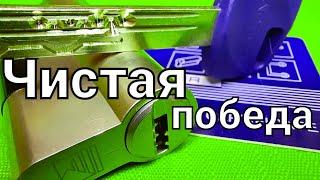 Чистая
победа